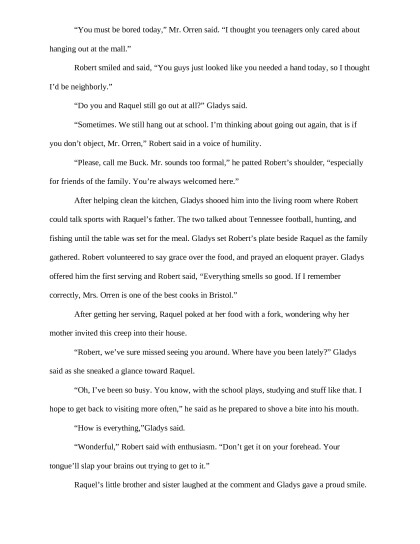 “You must be bored today,” Mr. Orren said. “I thought you teenagers only cared about hanging out at the mall.”

Robert smiled and said, “You guys just looked like you needed a hand today, so I thought I’d be neighborly.”

“Do you and Raquel still go out at all?” Gladys said.

“Sometimes. We still hang out at school. I’m thinking about going out again, that is if you don’t object, Mr. Orren,” Robert said in a voice of humility.

“Please, call me Buck. Mr. sounds too formal,” he patted Robert’s shoulder, “especially for friends of the family. You’re always welcomed here.”

After helping clean the kitchen, Gladys shooed him into the living room where Robert could talk sports with Raquel’s father. The two talked about Tennessee football, hunting, and fishing until the table was set for the meal. Gladys set Robert’s plate beside Raquel as the family gathered. Robert volunteered to say grace over the food, and prayed an eloquent prayer. Gladys offered him the first serving and Robert said, “Everything smells so good. If I remember correctly, Mrs. Orren is one of the best cooks in Bristol.”

After getting her serving, Raquel poked at her food with a fork, wondering why her mother invited this creep into their house.

“Robert, we’ve sure missed seeing you around. Where have you been lately?” Gladys said as she sneaked a glance toward Raquel.

“Oh, I’ve been so busy. You know, with the school plays, studying and stuff like that. I hope to get back to visiting more often,” he said as he prepared to shove a bite into his mouth.

“How is everything,”Gladys said.

“Wonderful,” Robert said with enthusiasm. “Don’t get it on your forehead. Your tongue’ll slap your brains out trying to get to it.”

Raquel’s little brother and sister laughed at the comment and Gladys gave a proud smile.